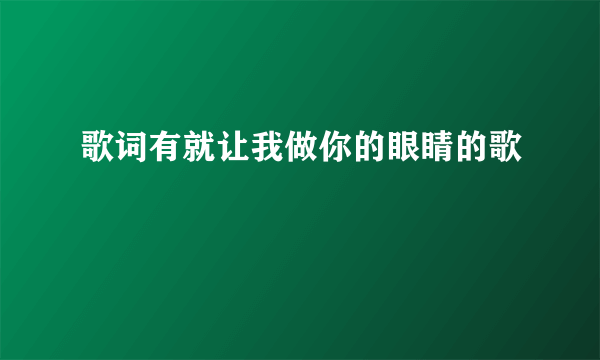 歌词有就让我做你的眼睛的歌